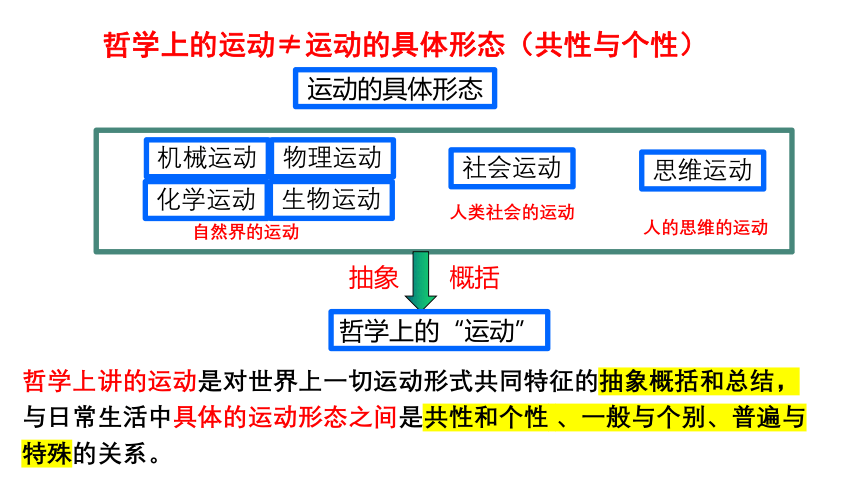 哲学上的运动≠运动的具体形态（共性与个性）

运动的具体形态

机械运动 物理运动
化学运动 生物运动
自然界的运动

社会运动
人类社会的运动

思维运动
人的思维的运动

抽象 概括

哲学上的“运动”

哲学上讲的运动是对世界上一切运动形式共同特征的抽象概括和总结，与日常生活中具体的运动形态之间是共性和个性 、一般与个别、普遍与特殊的关系。